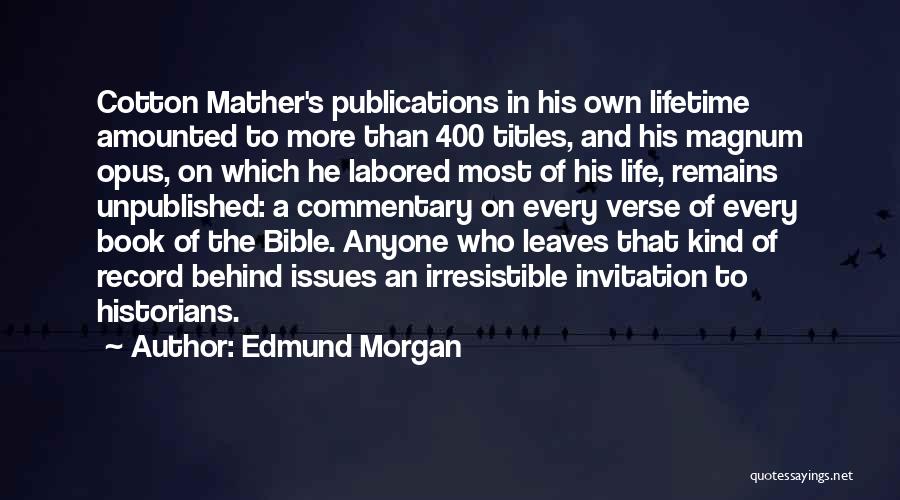 Cotton Mather's publications in his own lifetime amounted to more than 400 titles, and his magnum opus, on which he labored most of his life, remains unpublished: a commentary on every verse of every book of the Bible. Anyone who leaves that kind of record behind issues an irresistible invitation to historians.

~ Author: Edmund Morgan

quotessayings.net